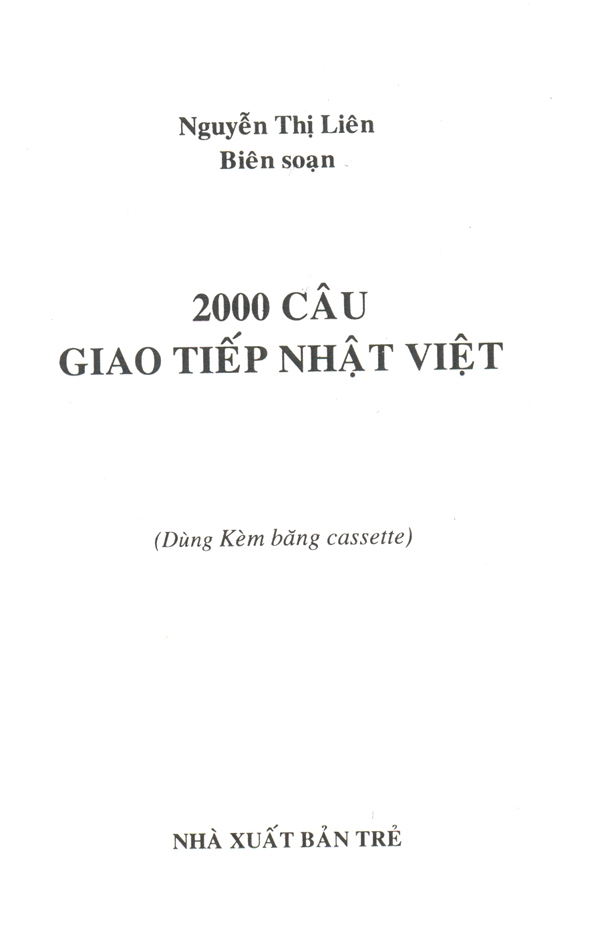 Nguyễn Thị Liên
Biên soạn

2000 CÂU
GIAO TIẾP NHẬT VIỆT

(Dùng Kèm băng cassette)

NHÀ XUẤT BẢN TRẺ